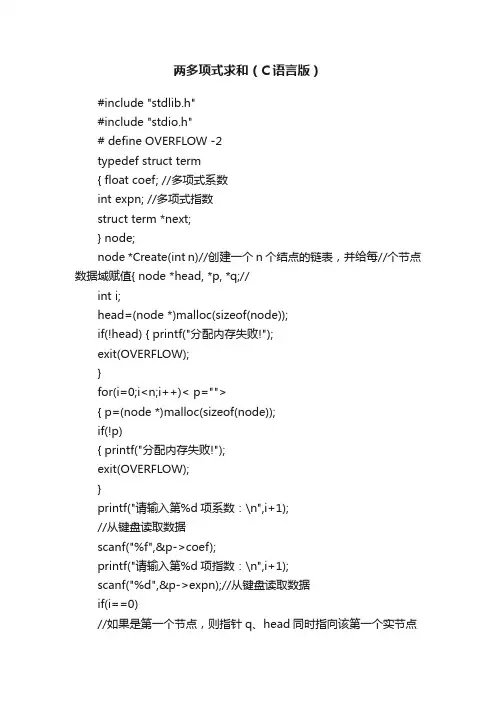 两多项式求和（C语言版）

#include "stdlib.h"
#include "stdio.h"
# define OVERFLOW -2
typedef struct term
{ float coef; //多项式系数
int expn; //多项式指数
struct term *next;
} node;
node *Create(int n)//创建一个 n 个结点的链表，并给每//个节点数据域赋值{ node *head, *p, *q;//
int i;
head=(node *)malloc(sizeof(node));
if(!head) { printf("分配内存失败!");
exit(OVERFLOW);
}
for(i=0;i<n;i++)< p="">
{ p=(node *)malloc(sizeof(node));
if(!p)
{ printf("分配内存失败!");
exit(OVERFLOW);
}
printf("请输入第%d 项系数：\n",i+1);
//从键盘读取数据
scanf("%f",&p->coef);
printf("请输入第%d 项指数：\n",i+1);
scanf("%d",&p->expn);//从键盘读取数据
if(i==0)
//如果是第一个节点，则指针 q、head 同时指向该第一个实节点